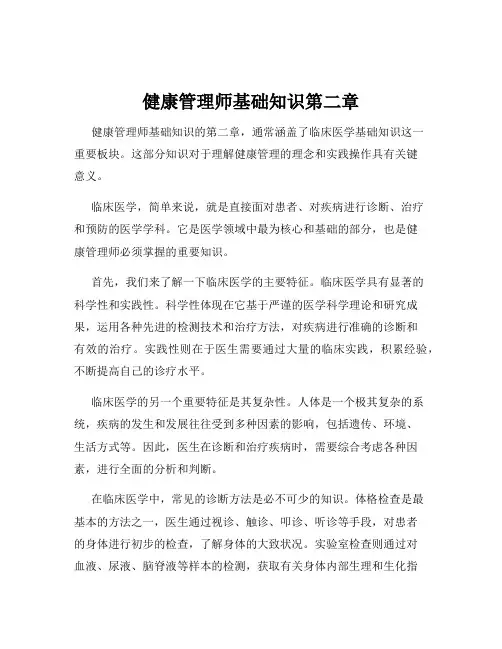 健康管理师基础知识第二章

健康管理师基础知识的第二章，通常涵盖了临床医学基础知识这一重要板块。这部分知识对于理解健康管理的理念和实践操作具有关键意义。

临床医学，简单来说，就是直接面对患者、对疾病进行诊断、治疗和预防的医学学科。它是医学领域中最为核心和基础的部分，也是健康管理师必须掌握的重要知识。

首先，我们来了解一下临床医学的主要特征。临床医学具有显著的科学性和实践性。科学性体现在它基于严谨的医学科学理论和研究成果，运用各种先进的检测技术和治疗方法，对疾病进行准确的诊断和有效的治疗。实践性则在于医生需要通过大量的临床实践，积累经验，不断提高自己的诊疗水平。

临床医学的另一个重要特征是其复杂性。人体是一个极其复杂的系统，疾病的发生和发展往往受到多种因素的影响，包括遗传、环境、生活方式等。因此，医生在诊断和治疗疾病时，需要综合考虑各种因素，进行全面的分析和判断。

在临床医学中，常见的诊断方法是必不可少的知识。体格检查是最基本的方法之一，医生通过视诊、触诊、叩诊、听诊等手段，对患者的身体进行初步的检查，了解身体的大致状况。实验室检查则通过对血液、尿液、脑脊液等样本的检测，获取有关身体内部生理和生化指